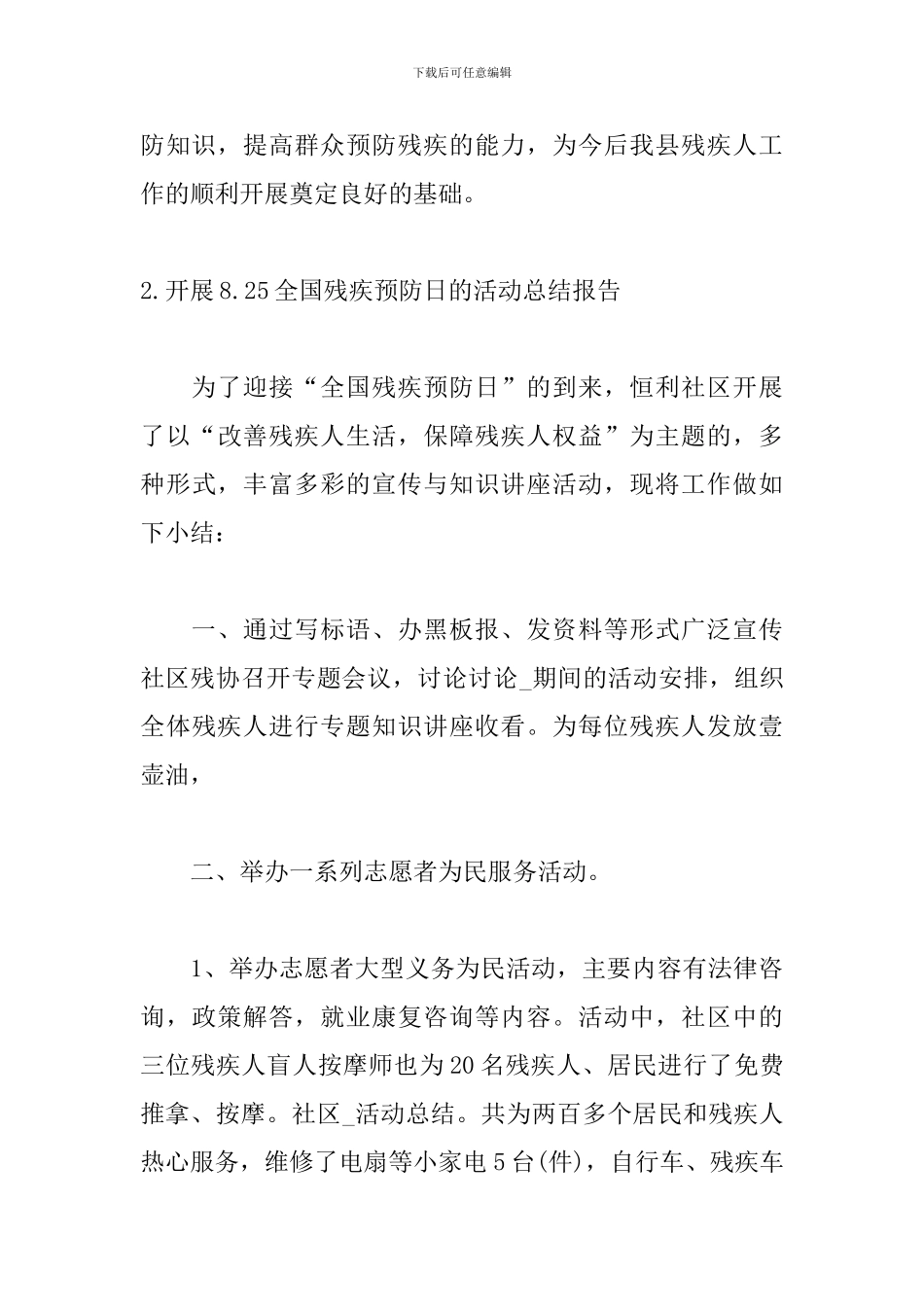 下载后可任意编辑

防知识，提高群众预防残疾的能力，为今后我县残疾人工作的顺利开展奠定良好的基础。

2.开展8.25全国残疾预防日的活动总结报告

为了迎接“全国残疾预防日”的到来，恒利社区开展了以“改善残疾人生活，保障残疾人权益”为主题的，多种形式，丰富多彩的宣传与知识讲座活动，现将工作做如下小结：

一、通过写标语、办黑板报、发资料等形式广泛宣传社区残协召开专题会议，讨论讨论_期间的活动安排，组织全体残疾人进行专题知识讲座收看。为每位残疾人发放壹壶油，

二、举办一系列志愿者为民服务活动。

1、举办志愿者大型义务为民活动，主要内容有法律咨询，政策解答，就业康复咨询等内容。活动中，社区中的三位残疾人盲人按摩师也为20名残疾人、居民进行了免费推拿、按摩。社区_活动总结。共为两百多个居民和残疾人热心服务，维修了电扇等小家电5台(件)，自行车、残疾车